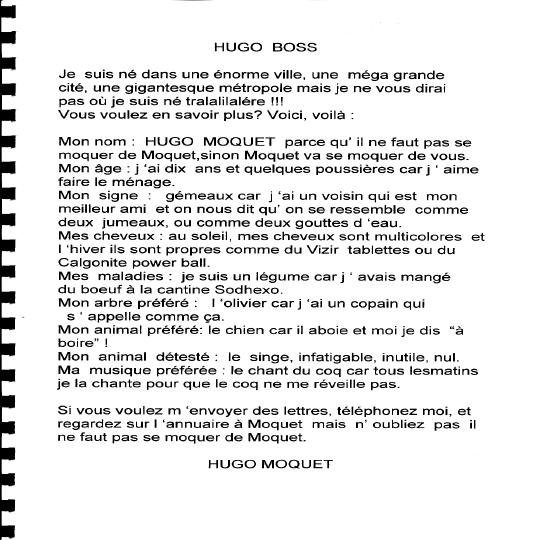 HUGO BOSS

Je suis né dans une énorme ville, une méga grande cité, une gigantesque métropole mais je ne vous dirai pas où je suis né tralalilalére !!!
Vous voulez en savoir plus? Voici, voilà :

Mon nom : HUGO MOQUET parce qu' il ne faut pas se moquer de Moquet,sinon Moquet va se moquer de vous.
Mon âge : j 'ai dix ans et quelques poussières car j ' aime faire le ménage.
Mon signe : gémeaux car j 'ai un voisin qui est mon meilleur ami et on nous dit qu' on se ressemble comme deux jumeaux, ou comme deux gouttes d 'eau.
Mes cheveux : au soleil, mes cheveux sont multicolores et l 'hiver ils sont propres comme du Vizir tablettes ou du Calgonite power ball.
Mes maladies : je suis un légume car j ' avais mangé du boeuf à la cantine Sodhexo.
Mon arbre préféré : l 'olivier car j 'ai un copain qui s ' appelle comme ça.
Mon animal préféré: le chien car il aboie et moi je dis "à boire" !
Mon animal détesté : le singe, infatigable, inutile, nul.
Ma musique préférée : le chant du coq car tous lesmatins je la chante pour que le coq ne me réveille pas.

Si vous voulez m 'envoyer des lettres, téléphonez moi, et regardez sur l 'annuaire à Moquet mais n' oubliez pas il ne faut pas se moquer de Moquet.

HUGO MOQUET